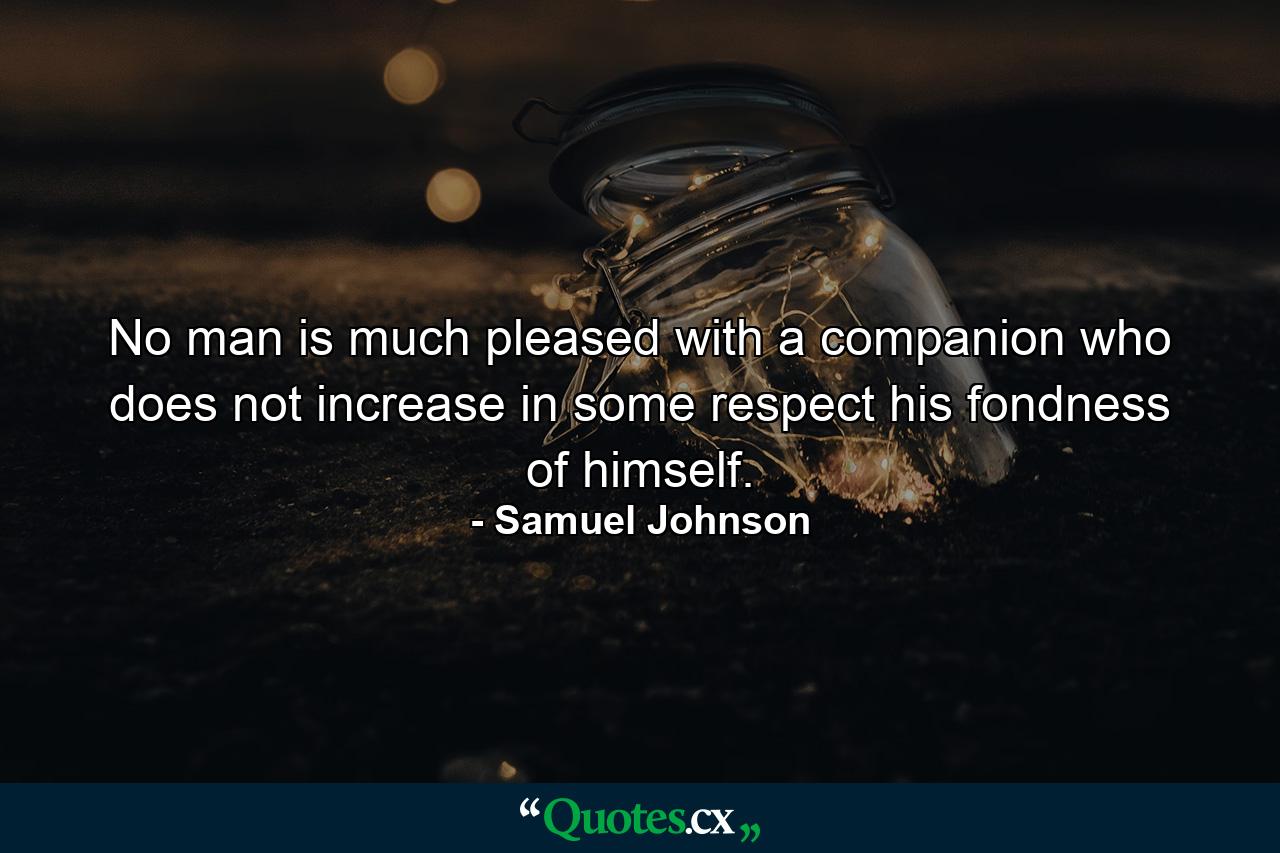 No man is much pleased with a companion who does not increase in some respect his fondness of himself.
- Samuel Johnson

“Quotes.cx„